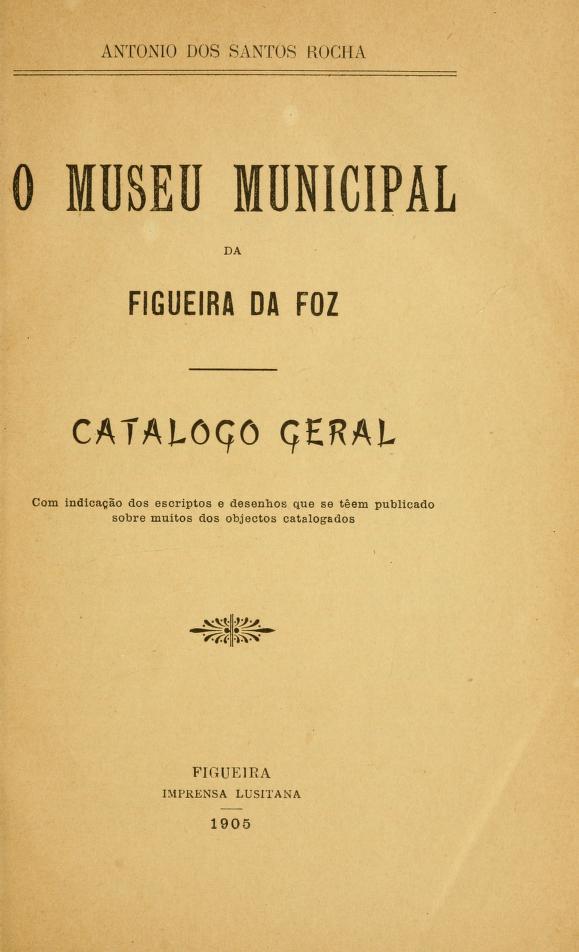 ANTONIO DOS SANTOS ROCHA

O MUSEU MUNICIPAL

DA

FIGUEIRA DA FOZ

CATALOGO GERAL

Com indicação dos escriptos e desenhos que se têem publicado sobre muitos dos objectos catalogados

FIGUEIRA
IMPRENSA LUSITANA
1905